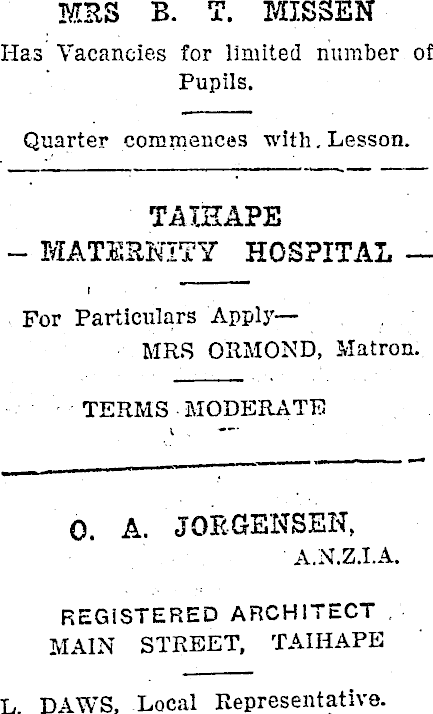 MRS B. T. MISSEN
Has Vacancies for limited number of Pupils.

Quarter commences with Lesson.

TAIHAPE
— MATERNITY HOSPITAL —

For Particulars Apply—
MRS ORMOND, Matron.

TERMS MODERATE

O. A. JORGENSEN,
A.N.Z.I.A.

REGISTERED ARCHITECT
MAIN STREET, TAIHAPE

L. DAWS, Local Representative.